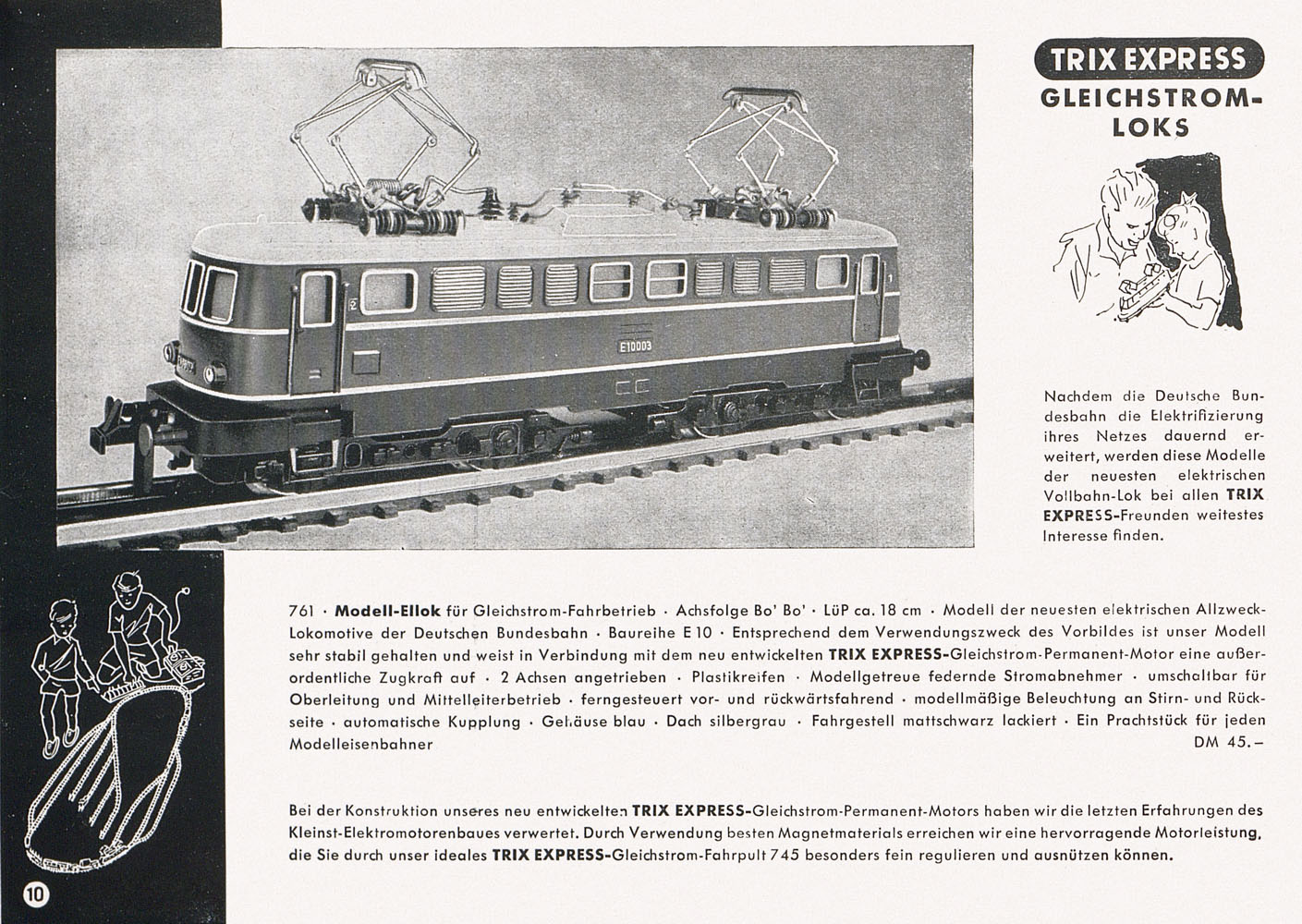 TRIX EXPRESS
GLEICHSTROM-LOKS

E10003

Nachdem die Deutsche Bundesbahn die Elektrifizierung ihres Netzes dauernd erweitert, werden diese Modelle der neuesten elektrischen Vollbahn-Lok bei allen TRIX EXPRESS-Freunden weitestes Interesse finden.

761 · Modell-Ellok für Gleichstrom-Fahrbetrieb · Achsfolge Bo' Bo' · LüP ca. 18 cm · Modell der neuesten elektrischen Allzweck-Lokomotive der Deutschen Bundesbahn · Baureihe E 10 · Entsprechend dem Verwendungszweck des Vorbildes ist unser Modell sehr stabil gehalten und weist in Verbindung mit dem neu entwickelten TRIX EXPRESS-Gleichstrom-Permanent-Motor eine außerordentliche Zugkraft auf · 2 Achsen angetrieben · Plastikreifen · Modellgetreue federnde Stromabnehmer · umschaltbar für Oberleitung und Mittelleiterbetrieb · ferngesteuert vor- und rückwärtsfahrend · modellmäßige Beleuchtung an Stirn- und Rückseite · automatische Kupplung · Gehäuse blau · Dach silbergrau · Fahrgestell mattschwarz lackiert · Ein Prachtstück für jeden Modelleisenbahner DM 45.–

Bei der Konstruktion unseres neu entwickelten TRIX EXPRESS-Gleichstrom-Permanent-Motors haben wir die letzten Erfahrungen des Kleinst-Elektromotorenbaues verwertet. Durch Verwendung besten Magnetmaterials erreichen wir eine hervorragende Motorleistung, die Sie durch unser ideales TRIX EXPRESS-Gleichstrom-Fahrpult 745 besonders fein regulieren und ausnützen können.

10